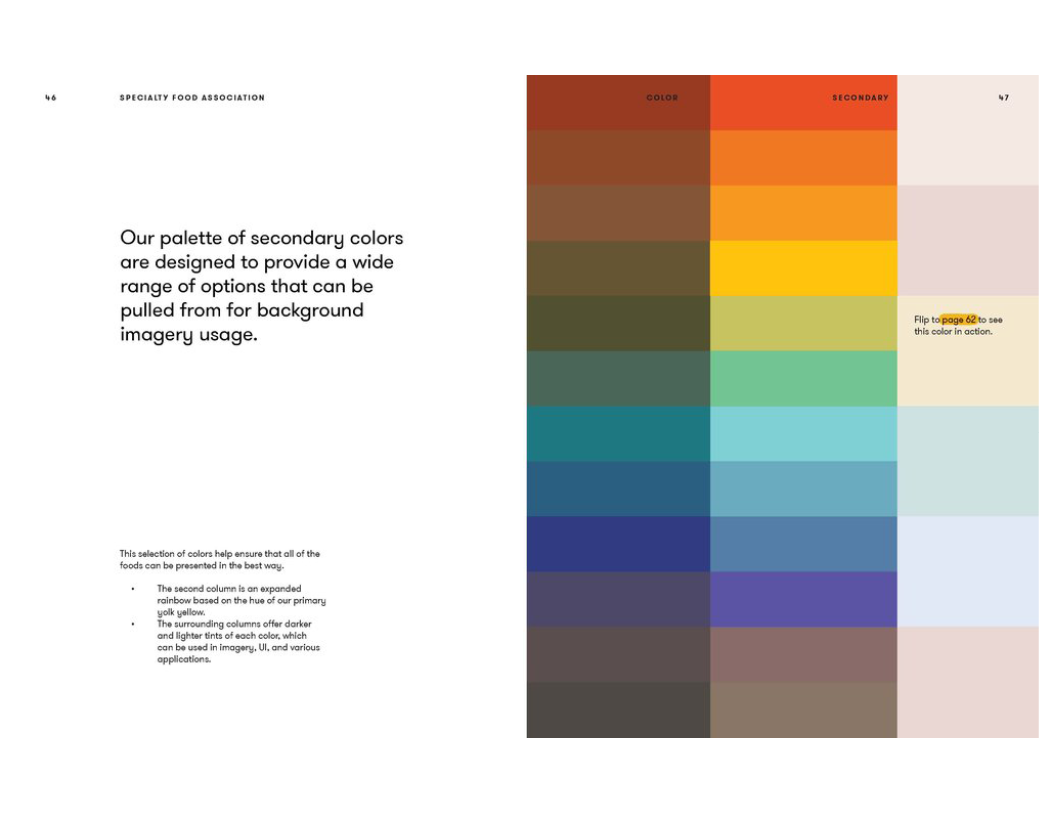 46

SPECIALTY FOOD ASSOCIATION

Our palette of secondary colors are designed to provide a wide range of options that can be pulled from for background imagery usage.

This selection of colors help ensure that all of the foods can be presented in the best way.

• The second column is an expanded rainbow based on the hue of our primary yolk yellow.
• The surrounding columns offer darker and lighter tints of each color, which can be used in imagery, UI, and various applications.

COLOR

SECONDARY

47

Flip to page 62 to see this color in action.